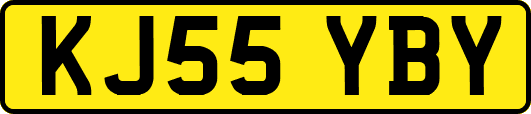 KJ55 YBY